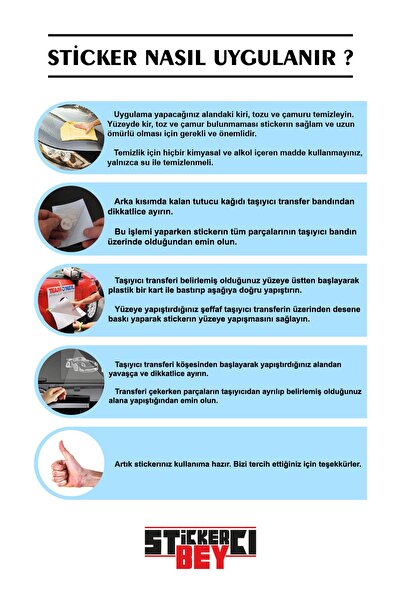 STİCKER NASIL UYGULANIR ?

Uygulama yapacağınız alandaki kiri, tozu ve çamuru temizleyin. Yüzeyde kir, toz ve çamur bulunmaması stickerın sağlam ve uzun ömürlü olması için gerekli ve önemlidir.

Temizlik için hiçbir kimyasal ve alkol içeren madde kullanmayınız, yalnızca su ile temizlenmeli.

Arka kısımda kalan tutucu kağıdı taşıyıcı transfer bandından dikkatlice ayırın.

Bu işlemi yaparken stickerın tüm parçalarının taşıyıcı bandın üzerinde olduğundan emin olun.

Taşıyıcı transferi belirlemiş olduğunuz yüzeye üstten başlayarak plastik bir kart ile bastırıp aşağıya doğru yapıştırın.

Yüzeye yapıştırdığınız şeffaf taşıyıcı transferin üzerinden desene baskı yaparak stickerın yüzeye yapışmasını sağlayın.

Taşıyıcı transferi köşesinden başlayarak yapıştırdığınız alandan yavaşça ve dikkatlice ayırın.

Transferi çekerken parçaların taşıyıcıdan ayrılıp belirlemiş olduğunuz alana yapıştığından emin olun.

Artık stickerınız kullanıma hazır. Bizi tercih ettiğiniz için teşekkürler.

STİCKERCI BEY